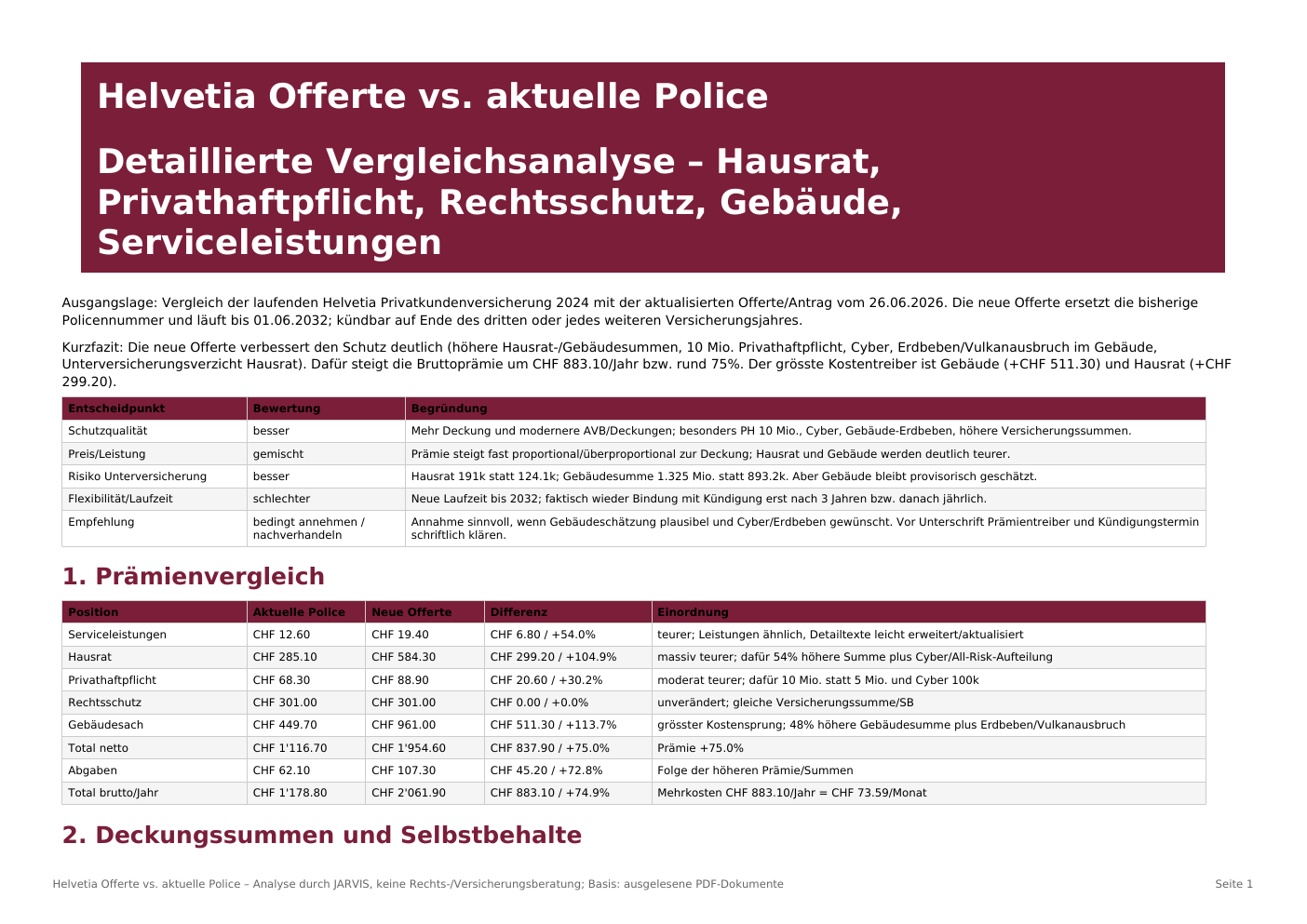 Helvetia Offerte vs. aktuelle Police

Detaillierte Vergleichsanalyse – Hausrat, Privathaftpflicht, Rechtsschutz, Gebäude, Serviceleistungen

Ausgangslage: Vergleich der laufenden Helvetia Privatkundenversicherung 2024 mit der aktualisierten Offerte/Antrag vom 26.06.2026. Die neue Offerte ersetzt die bisherige Policennummer und läuft bis 01.06.2032; kündbar auf Ende des dritten oder jedes weiteren Versicherungsjahres.

Kurzfazit: Die neue Offerte verbessert den Schutz deutlich (höhere Hausrat-/Gebäudesummen, 10 Mio. Privathaftpflicht, Cyber, Erdbeben/Vulkanausbruch im Gebäude, Unterversicherungsverzicht Hausrat). Dafür steigt die Bruttoprämie um CHF 883.10/Jahr bzw. rund 75%. Der grösste Kostentreiber ist Gebäude (+CHF 511.30) und Hausrat (+CHF 299.20).

| Entscheidpunkt | Bewertung | Begründung |
|---|---|---|
| Schutzqualität | besser | Mehr Deckung und modernere AVB/Deckungen; besonders PH 10 Mio., Cyber, Gebäude-Erdbeben, höhere Versicherungssummen. |
| Preis/Leistung | gemischt | Prämie steigt fast proportional/überproportional zur Deckung; Hausrat und Gebäude werden deutlich teurer. |
| Risiko Unterversicherung | besser | Hausrat 191k statt 124.1k; Gebäudesumme 1.325 Mio. statt 893.2k. Aber Gebäude bleibt provisorisch geschätzt. |
| Flexibilität/Laufzeit | schlechter | Neue Laufzeit bis 2032; faktisch wieder Bindung mit Kündigung erst nach 3 Jahren bzw. danach jährlich. |
| Empfehlung | bedingt annehmen / nachverhandeln | Annahme sinnvoll, wenn Gebäudeschätzung plausibel und Cyber/Erdbeben gewünscht. Vor Unterschrift Prämientreiber und Kündigungstermin schriftlich klären. |

1. Prämienvergleich

| Position | Aktuelle Police | Neue Offerte | Differenz | Einordnung |
|---|---|---|---|---|
| Serviceleistungen | CHF 12.60 | CHF 19.40 | CHF 6.80 / +54.0% | teurer; Leistungen ähnlich, Detailtexte leicht erweitert/aktualisiert |
| Hausrat | CHF 285.10 | CHF 584.30 | CHF 299.20 / +104.9% | massiv teurer; dafür 54% höhere Summe plus Cyber/All-Risk-Aufteilung |
| Privathaftpflicht | CHF 68.30 | CHF 88.90 | CHF 20.60 / +30.2% | moderat teurer; dafür 10 Mio. statt 5 Mio. und Cyber 100k |
| Rechtsschutz | CHF 301.00 | CHF 301.00 | CHF 0.00 / +0.0% | unverändert; gleiche Versicherungssumme/SB |
| Gebäudesach | CHF 449.70 | CHF 961.00 | CHF 511.30 / +113.7% | grösster Kostensprung; 48% höhere Gebäudesumme plus Erdbeben/Vulkanausbruch |
| Total netto | CHF 1'116.70 | CHF 1'954.60 | CHF 837.90 / +75.0% | Prämie +75.0% |
| Abgaben | CHF 62.10 | CHF 107.30 | CHF 45.20 / +72.8% | Folge der höheren Prämie/Summen |
| Total brutto/Jahr | CHF 1'178.80 | CHF 2'061.90 | CHF 883.10 / +74.9% | Mehrkosten CHF 883.10/Jahr = CHF 73.59/Monat |

2. Deckungssummen und Selbstbehalte

Helvetia Offerte vs. aktuelle Police – Analyse durch JARVIS, keine Rechts-/Versicherungsberatung; Basis: ausgelesene PDF-Dokumente

Seite 1